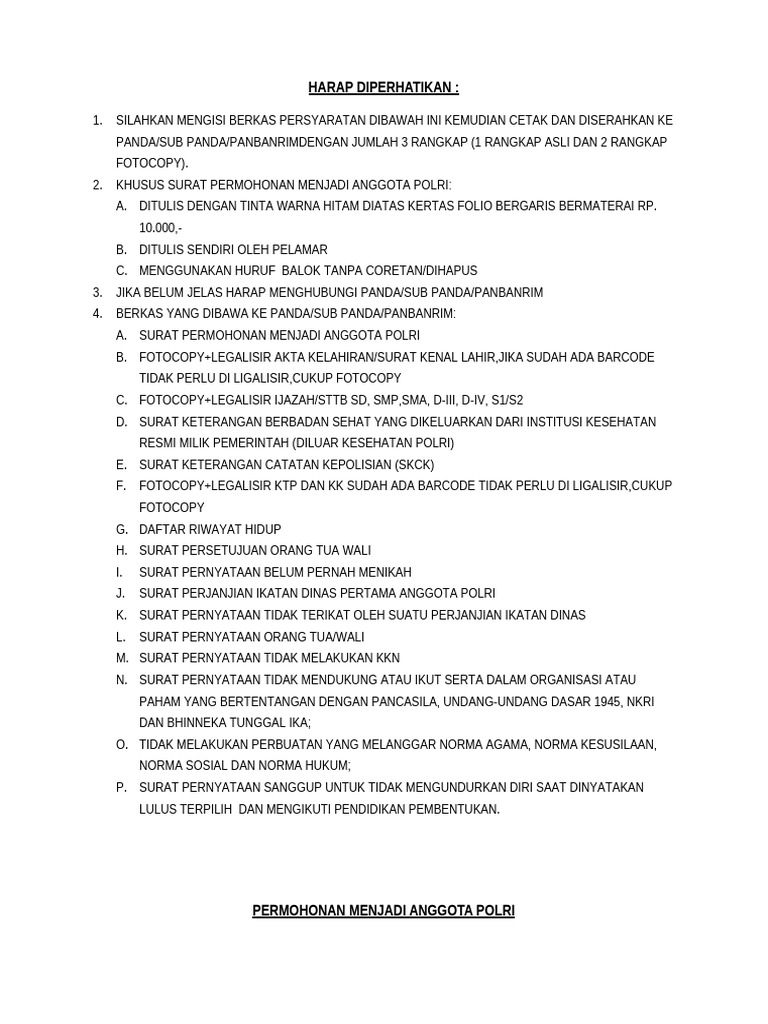 HARAP DIPERHATIKAN :

1. SILAHKAN MENGISI BERKAS PERSYARATAN DIBAWAH INI KEMUDIAN CETAK DAN DISERAHKAN KE PANDA/SUB PANDA/PANBANRIMDENGAN JUMLAH 3 RANGKAP (1 RANGKAP ASLI DAN 2 RANGKAP FOTOCOPY).
2. KHUSUS SURAT PERMOHONAN MENJADI ANGGOTA POLRI:
A. DITULIS DENGAN TINTA WARNA HITAM DIATAS KERTAS FOLIO BERGARIS BERMATERAI RP. 10.000,-
B. DITULIS SENDIRI OLEH PELAMAR
C. MENGGUNAKAN HURUF BALOK TANPA CORETAN/DIHAPUS
3. JIKA BELUM JELAS HARAP MENGHUBUNGI PANDA/SUB PANDA/PANBANRIM
4. BERKAS YANG DIBAWA KE PANDA/SUB PANDA/PANBANRIM:
A. SURAT PERMOHONAN MENJADI ANGGOTA POLRI
B. FOTOCOPY+LEGALISIR AKTA KELAHIRAN/SURAT KENAL LAHIR,JIKA SUDAH ADA BARCODE TIDAK PERLU DI LIGALISIR,CUKUP FOTOCOPY
C. FOTOCOPY+LEGALISIR IJAZAH/STTB SD, SMP,SMA, D-III, D-IV, S1/S2
D. SURAT KETERANGAN BERBADAN SEHAT YANG DIKELUARKAN DARI INSTITUSI KESEHATAN RESMI MILIK PEMERINTAH (DILUAR KESEHATAN POLRI)
E. SURAT KETERANGAN CATATAN KEPOLISIAN (SKCK)
F. FOTOCOPY+LEGALISIR KTP DAN KK SUDAH ADA BARCODE TIDAK PERLU DI LIGALISIR,CUKUP FOTOCOPY
G. DAFTAR RIWAYAT HIDUP
H. SURAT PERSETUJUAN ORANG TUA WALI
I. SURAT PERNYATAAN BELUM PERNAH MENIKAH
J. SURAT PERJANJIAN IKATAN DINAS PERTAMA ANGGOTA POLRI
K. SURAT PERNYATAAN TIDAK TERIKAT OLEH SUATU PERJANJIAN IKATAN DINAS
L. SURAT PERNYATAAN ORANG TUA/WALI
M. SURAT PERNYATAAN TIDAK MELAKUKAN KKN
N. SURAT PERNYATAAN TIDAK MENDUKUNG ATAU IKUT SERTA DALAM ORGANISASI ATAU PAHAM YANG BERTENTANGAN DENGAN PANCASILA, UNDANG-UNDANG DASAR 1945, NKRI DAN BHINNEKA TUNGGAL IKA;
O. TIDAK MELAKUKAN PERBUATAN YANG MELANGGAR NORMA AGAMA, NORMA KESUSILAAN, NORMA SOSIAL DAN NORMA HUKUM;
P. SURAT PERNYATAAN SANGGUP UNTUK TIDAK MENGUNDURKAN DIRI SAAT DINYATAKAN LULUS TERPILIH DAN MENGIKUTI PENDIDIKAN PEMBENTUKAN.

PERMOHONAN MENJADI ANGGOTA POLRI